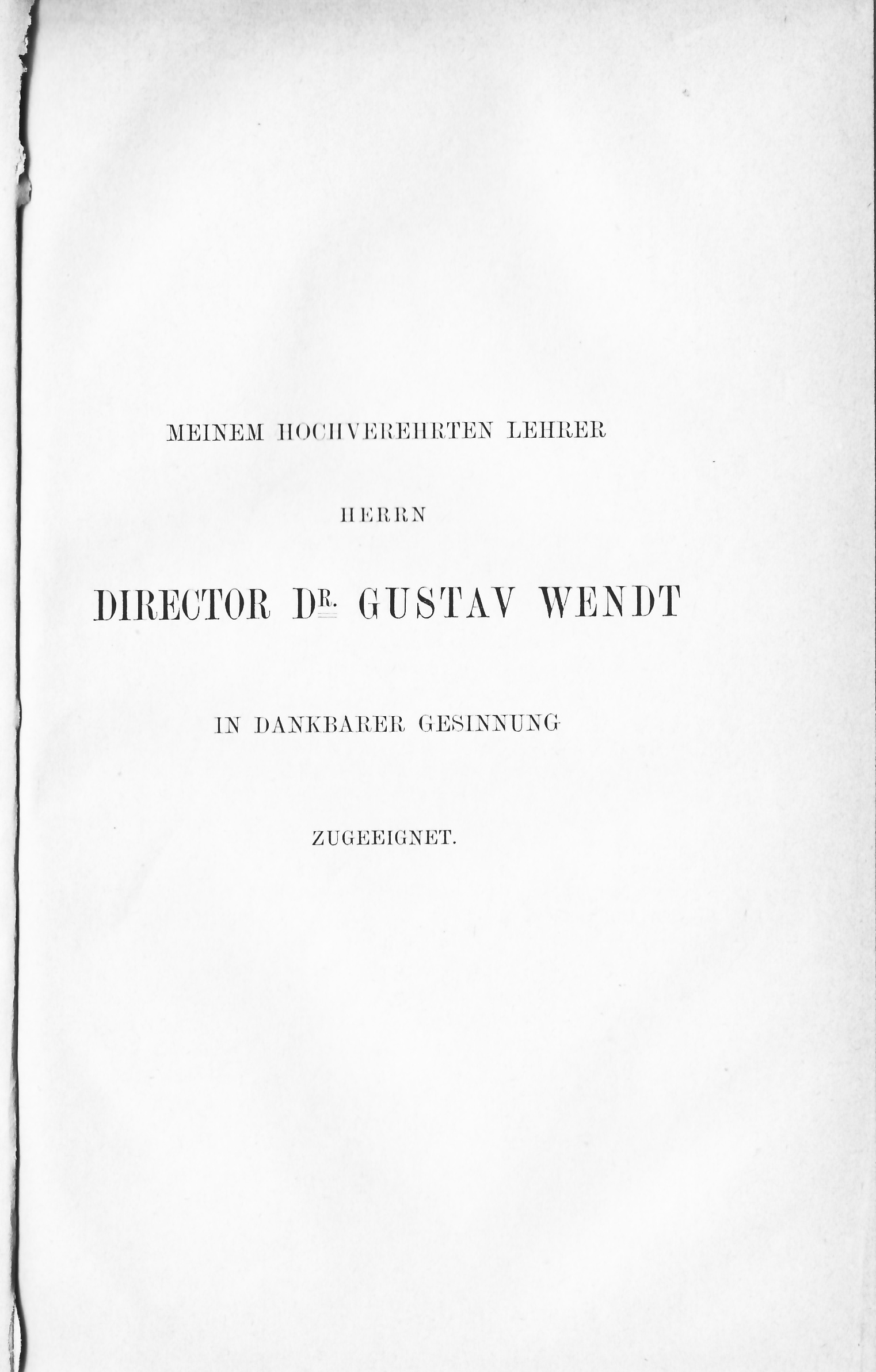 MEINEM HOCHVEREHRTEN LEHRER

HERRN

DIRECTOR DR. GUSTAV WENDT

IN DANKBARER GESINNUNG

ZUGEEIGNET.